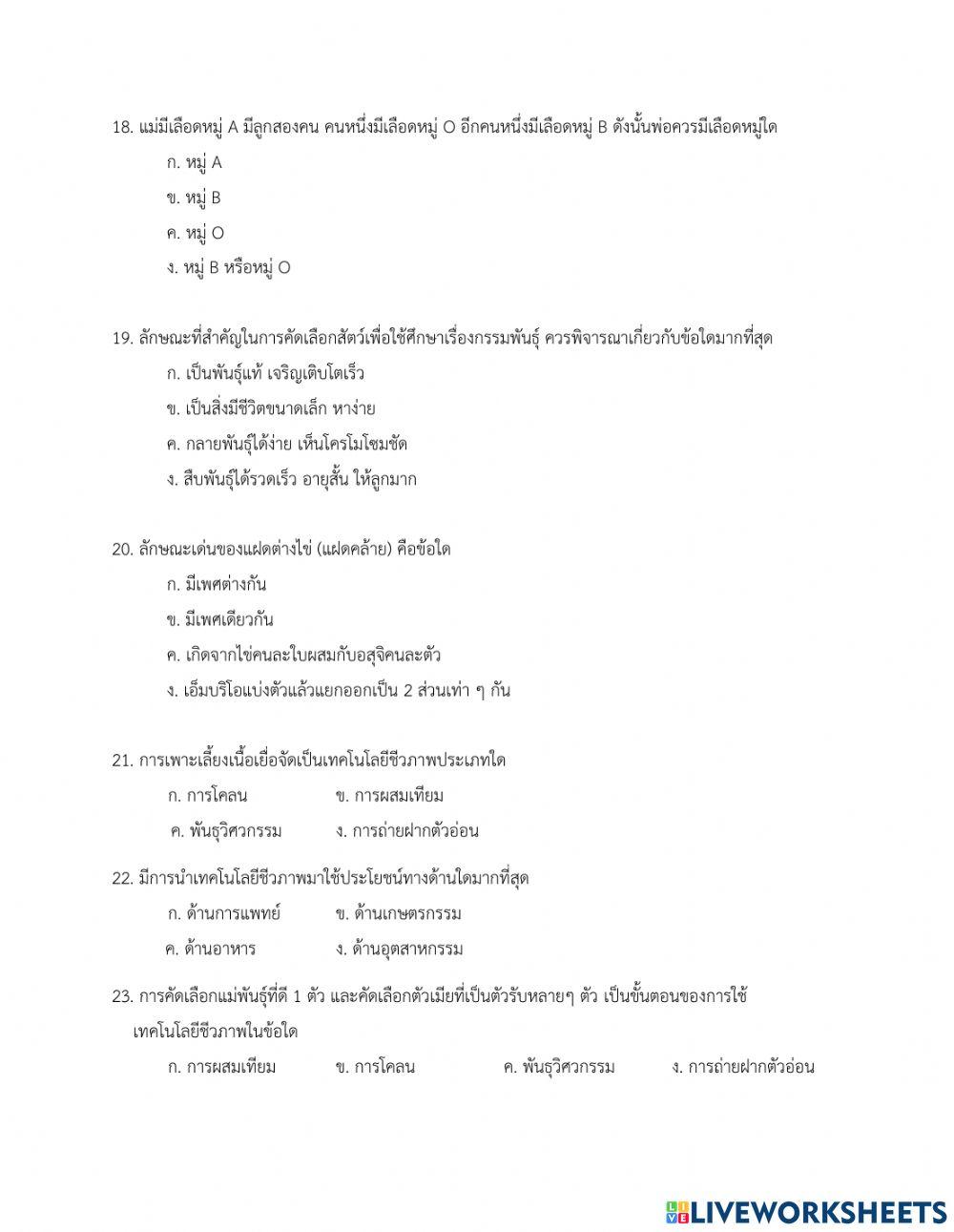 18. แม่มีเลือดหมู่ A มีลูกสองคน คนหนึ่งมีเลือดหมู่ O อีกคนหนึ่งมีเลือดหมู่ B ดังนั้นพ่อควรมีเลือดหมู่ใด
ก. หมู่ A
ข. หมู่ B
ค. หมู่ O
ง. หมู่ B หรือหมู่ O

19. ลักษณะที่สำคัญในการคัดเลือกสัตว์เพื่อใช้ศึกษาเรื่องกรรมพันธุ์ ควรพิจารณาเกี่ยวกับข้อใดมากที่สุด
ก. เป็นพันธุ์แท้ เจริญเติบโตเร็ว
ข. เป็นสิ่งมีชีวิตขนาดเล็ก หาง่าย
ค. กลายพันธุ์ได้ง่าย เห็นโครโมโซมชัด
ง. สืบพันธุ์ได้รวดเร็ว อายุสั้น ให้ลูกมาก

20. ลักษณะเด่นของแฝดต่างไข่ (แฝดคล้าย) คือข้อใด
ก. มีเพศต่างกัน
ข. มีเพศเดียวกัน
ค. เกิดจากไข่คนละใบผสมกับอสุจิคนละตัว
ง. เอ็มบริโอแบ่งตัวแล้วแยกออกเป็น 2 ส่วนเท่า ๆ กัน

21. การเพาะเลี้ยงเนื้อเยื่อจัดเป็นเทคโนโลยีชีวภาพประเภทใด
ก. การโคลน ข. การผสมเทียม
ค. พันธุวิศวกรรม ง. การถ่ายฝากตัวอ่อน

22. มีการนำเทคโนโลยีชีวภาพมาใช้ประโยชน์ทางด้านใดมากที่สุด
ก. ด้านการแพทย์ ข. ด้านเกษตรกรรม
ค. ด้านอาหาร ง. ด้านอุตสาหกรรม

23. การคัดเลือกแม่พันธุ์ที่ดี 1 ตัว และคัดเลือกตัวเมียที่เป็นตัวรับหลายๆ ตัว เป็นขั้นตอนของการใช้เทคโนโลยีชีวภาพในข้อใด
ก. การผสมเทียม ข. การโคลน ค. พันธุวิศวกรรม ง. การถ่ายฝากตัวอ่อน

LIVEWORKSHEETS